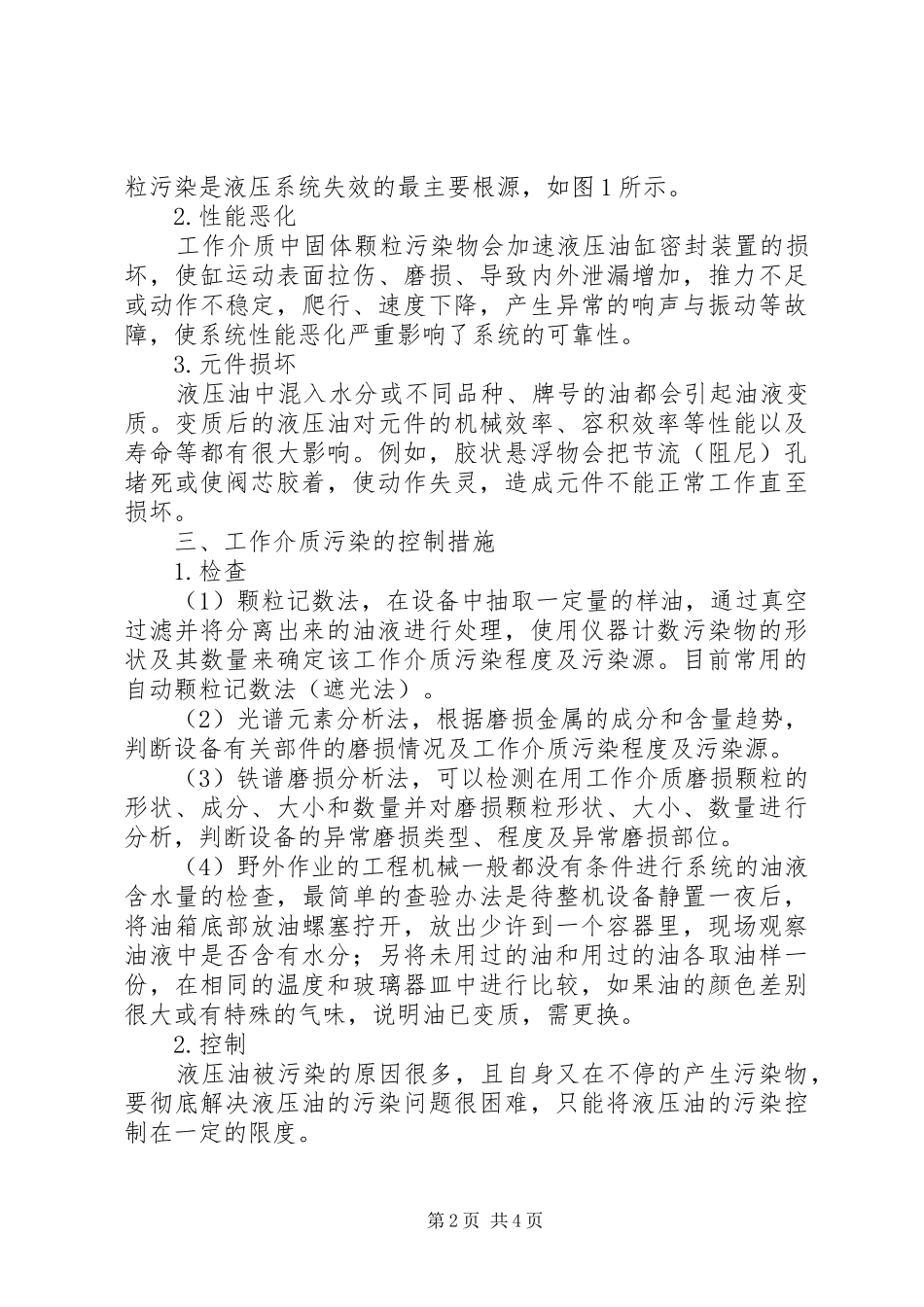 粒污染是液压系统失效的最主要根源，如图1所示。

2.性能恶化

工作介质中固体颗粒污染物会加速液压油缸密封装置的损坏，使缸运动表面拉伤、磨损、导致内外泄漏增加，推力不足或动作不稳定，爬行、速度下降，产生异常的响声与振动等故障，使系统性能恶化严重影响了系统的可靠性。

3.元件损坏

液压油中混入水分或不同品种、牌号的油都会引起油液变质。变质后的液压油对元件的机械效率、容积效率等性能以及寿命等都有很大影响。例如，胶状悬浮物会把节流（阻尼）孔堵死或使阀芯胶着，使动作失灵，造成元件不能正常工作直至损坏。

三、工作介质污染的控制措施

1.检查

（1）颗粒记数法，在设备中抽取一定量的样油，通过真空过滤并将分离出来的油液进行处理，使用仪器计数污染物的形状及其数量来确定该工作介质污染程度及污染源。目前常用的自动颗粒记数法（遮光法）。

（2）光谱元素分析法，根据磨损金属的成分和含量趋势，判断设备有关部件的磨损情况及工作介质污染程度及污染源。

（3）铁谱磨损分析法，可以检测在用工作介质磨损颗粒的形状、成分、大小和数量并对磨损颗粒形状、大小、数量进行分析，判断设备的异常磨损类型、程度及异常磨损部位。

（4）野外作业的工程机械一般都没有条件进行系统的油液含水量的检查，最简单的查验办法是待整机设备静置一夜后，将油箱底部放油螺塞拧开，放出少许到一个容器里，现场观察油液中是否含有水分；另将未用过的油和用过的油各取油样一份，在相同的温度和玻璃器皿中进行比较，如果油的颜色差别很大或有特殊的气味，说明油已变质，需更换。

2.控制

液压油被污染的原因很多，且自身又在不停的产生污染物，要彻底解决液压油的污染问题很困难，只能将液压油的污染控制在一定的限度。

第2页 共4页